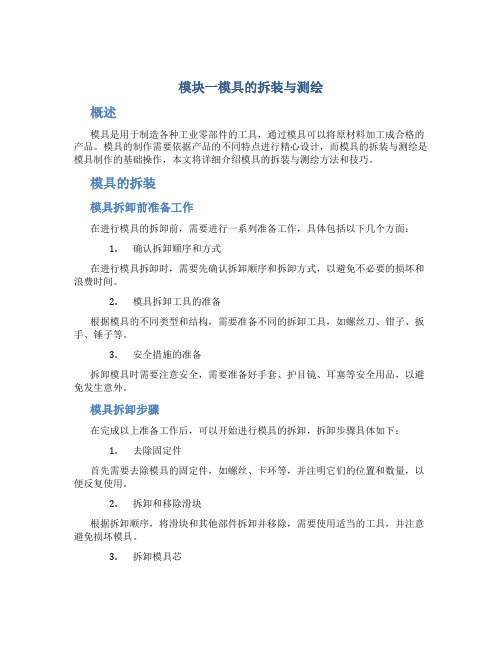 模块一模具的拆装与测绘

概述

模具是用于制造各种工业零部件的工具，通过模具可以将原材料加工成合格的产品。模具的制作需要依据产品的不同特点进行精心设计，而模具的拆装与测绘是模具制作的基础操作，本文将详细介绍模具的拆装与测绘方法和技巧。

模具的拆装

模具拆卸前准备工作

在进行模具的拆卸前，需要进行一系列准备工作，具体包括以下几个方面：

1. 确认拆卸顺序和方式

在进行模具拆卸时，需要先确认拆卸顺序和拆卸方式，以避免不必要的损坏和浪费时间。

2. 模具拆卸工具的准备

根据模具的不同类型和结构，需要准备不同的拆卸工具，如螺丝刀、钳子、扳手、锤子等。

3. 安全措施的准备

拆卸模具时需要注意安全，需要准备好手套、护目镜、耳塞等安全用品，以避免发生意外。

模具拆卸步骤

在完成以上准备工作后，可以开始进行模具的拆卸，拆卸步骤具体如下：

1. 去除固定件

首先需要去除模具的固定件，如螺丝、卡环等，并注明它们的位置和数量，以便反复使用。

2. 拆卸和移除滑块

根据拆卸顺序，将滑块和其他部件拆卸并移除，需要使用适当的工具，并注意避免损坏模具。

3. 拆卸模具芯